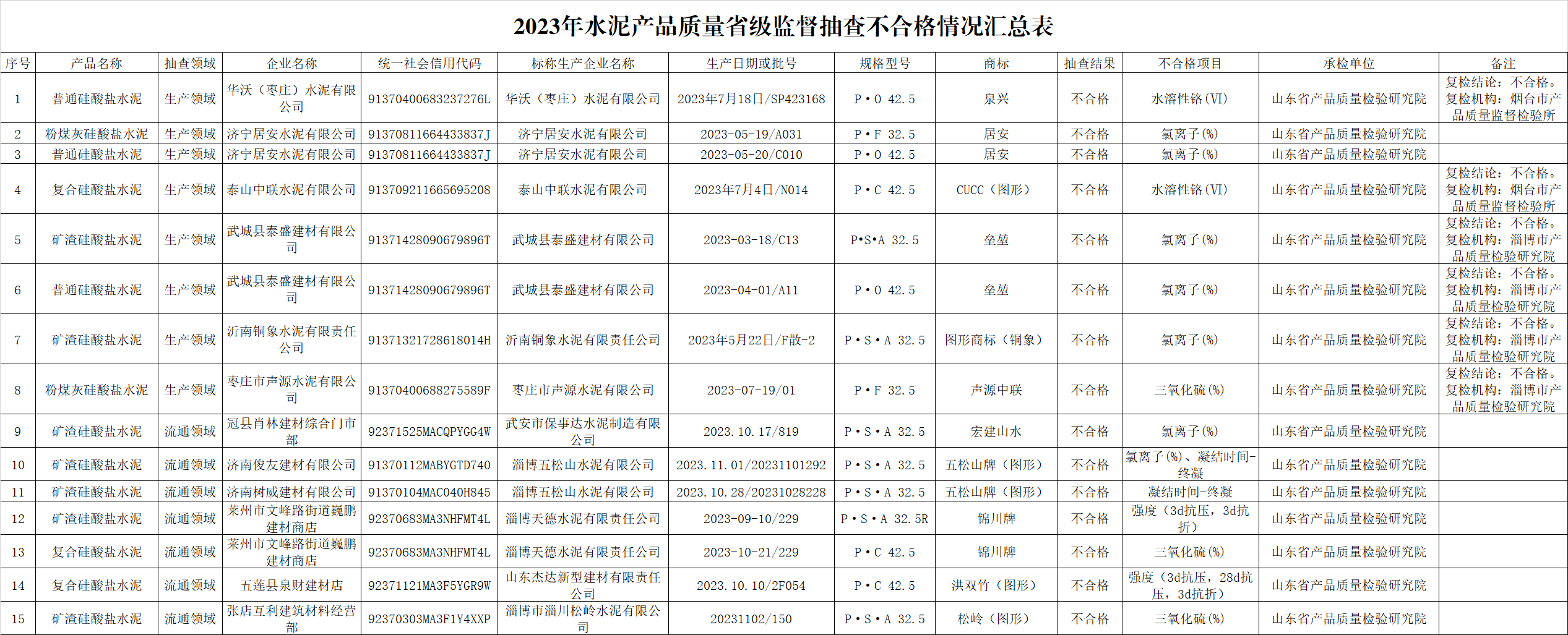 2023年水泥产品质量省级监督抽查不合格情况汇总表

| 序号 | 产品名称 | 抽查领域 | 企业名称 | 统一社会信用代码 | 标称生产企业名称 | 生产日期或批号 | 规格型号 | 商标 | 抽查结果 | 不合格项目 | 承检单位 | 备注 |
|---|---|---|---|---|---|---|---|---|---|---|---|---|
| 1 | 普通硅酸盐水泥 | 生产领域 | 华沃（枣庄）水泥有限公司 | 91370400683237276L | 华沃（枣庄）水泥有限公司 | 2023年7月18日/SP423168 | P·O 42.5 | 泉兴 | 不合格 | 水溶性铬（Ⅵ） | 山东省产品质量检验研究院 | 复检结论：不合格。复检机构：烟台市产品质量监督检验所 |
| 2 | 粉煤灰硅酸盐水泥 | 生产领域 | 济宁居安水泥有限公司 | 91370811664433837J | 济宁居安水泥有限公司 | 2023-05-19/A031 | P·F 32.5 | 居安 | 不合格 | 氯离子(%) | 山东省产品质量检验研究院 | |
| 3 | 普通硅酸盐水泥 | 生产领域 | 济宁居安水泥有限公司 | 91370811664433837J | 济宁居安水泥有限公司 | 2023-05-20/C010 | P·O 42.5 | 居安 | 不合格 | 氯离子(%) | 山东省产品质量检验研究院 | |
| 4 | 复合硅酸盐水泥 | 生产领域 | 泰山中联水泥有限公司 | 913709211665695208 | 泰山中联水泥有限公司 | 2023年7月4日/N014 | P·C 42.5 | CUCC（图形） | 不合格 | 水溶性铬（Ⅵ） | 山东省产品质量检验研究院 | 复检结论：不合格。复检机构：烟台市产品质量监督检验所 |
| 5 | 矿渣硅酸盐水泥 | 生产领域 | 武城县泰盛建材有限公司 | 91371428090679896T | 武城县泰盛建材有限公司 | 2023-03-18/C13 | P•S•A 32.5 | 垒堃 | 不合格 | 氯离子(%) | 山东省产品质量检验研究院 | 复检结论：不合格。复检机构：淄博市产品质量检验研究院 |
| 6 | 普通硅酸盐水泥 | 生产领域 | 武城县泰盛建材有限公司 | 91371428090679896T | 武城县泰盛建材有限公司 | 2023-04-01/A11 | P·O 42.5 | 垒堃 | 不合格 | 氯离子(%) | 山东省产品质量检验研究院 | 复检结论：不合格。复检机构：淄博市产品质量检验研究院 |
| 7 | 矿渣硅酸盐水泥 | 生产领域 | 沂南铜象水泥有限责任公司 | 91371321728618014H | 沂南铜象水泥有限责任公司 | 2023年5月22日/F散-2 | P·S·A 32.5 | 图形商标（铜象） | 不合格 | 氯离子(%) | 山东省产品质量检验研究院 | 复检结论：不合格。复检机构：淄博市产品质量检验研究院 |
| 8 | 粉煤灰硅酸盐水泥 | 生产领域 | 枣庄市声源水泥有限公司 | 91370400688275589F | 枣庄市声源水泥有限公司 | 2023-07-19/01 | P·F 32.5 | 声源中联 | 不合格 | 三氧化硫(%) | 山东省产品质量检验研究院 | 复检结论：不合格。复检机构：淄博市产品质量检验研究院 |
| 9 | 矿渣硅酸盐水泥 | 流通领域 | 冠县肖林建材综合门市部 | 92371525MACQPYGG4W | 武安市保事达水泥制造有限公司 | 2023.10.17/819 | P·S·A 32.5 | 宏建山水 | 不合格 | 氯离子(%) | 山东省产品质量检验研究院 | |
| 10 | 矿渣硅酸盐水泥 | 流通领域 | 济南俊友建材有限公司 | 91370112MABYGTD740 | 淄博五松山水泥有限公司 | 2023.11.01/20231101292 | P·S·A 32.5 | 五松山牌（图形） | 不合格 | 氯离子(%)、凝结时间-终凝 | 山东省产品质量检验研究院 | |
| 11 | 矿渣硅酸盐水泥 | 流通领域 | 济南树威建材有限公司 | 91370104MAC040H845 | 淄博五松山水泥有限公司 | 2023.10.28/20231028228 | P·S·A 32.5 | 五松山牌（图形） | 不合格 | 凝结时间-终凝 | 山东省产品质量检验研究院 | |
| 12 | 矿渣硅酸盐水泥 | 流通领域 | 莱州市文峰路街道巍鹏建材商店 | 92370683MA3NHFMT4L | 淄博天德水泥有限责任公司 | 2023-09-10/229 | P·S·A 32.5R | 锦川牌 | 不合格 | 强度（3d抗压，3d抗折） | 山东省产品质量检验研究院 | |
| 13 | 复合硅酸盐水泥 | 流通领域 | 莱州市文峰路街道巍鹏建材商店 | 92370683MA3NHFMT4L | 淄博天德水泥有限责任公司 | 2023-10-21/229 | P·C 42.5 | 锦川牌 | 不合格 | 三氧化硫(%) | 山东省产品质量检验研究院 | |
| 14 | 复合硅酸盐水泥 | 流通领域 | 五莲县泉财建材店 | 92371121MA3F5YGR9W | 山东杰达新型建材有限责任公司 | 2023.10.10/2F054 | P·C 42.5 | 洪双竹（图形） | 不合格 | 强度（3d抗压，28d抗压，3d抗折） | 山东省产品质量检验研究院 | |
| 15 | 矿渣硅酸盐水泥 | 流通领域 | 张店互利建筑材料经营部 | 92370303MA3F1Y4XXP | 淄博市淄川松岭水泥有限公司 | 20231102/150 | P·S·A 32.5 | 松岭（图形） | 不合格 | 三氧化硫(%) | 山东省产品质量检验研究院 | |